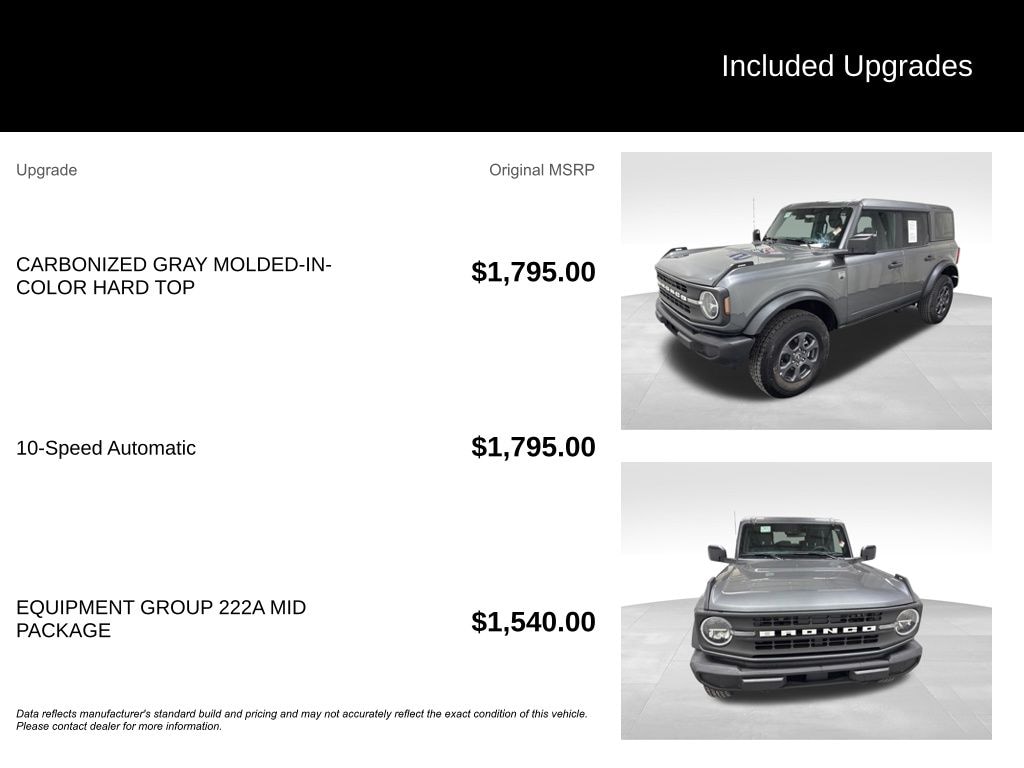 Included Upgrades

| Upgrade | Original MSRP |
|---|---|
| CARBONIZED GRAY MOLDED-IN-COLOR HARD TOP | $1,795.00 |
| 10-Speed Automatic | $1,795.00 |
| EQUIPMENT GROUP 222A MID PACKAGE | $1,540.00 |

Data reflects manufacturer's standard build and pricing and may not accurately reflect the exact condition of this vehicle. Please contact dealer for more information.

BRONCO